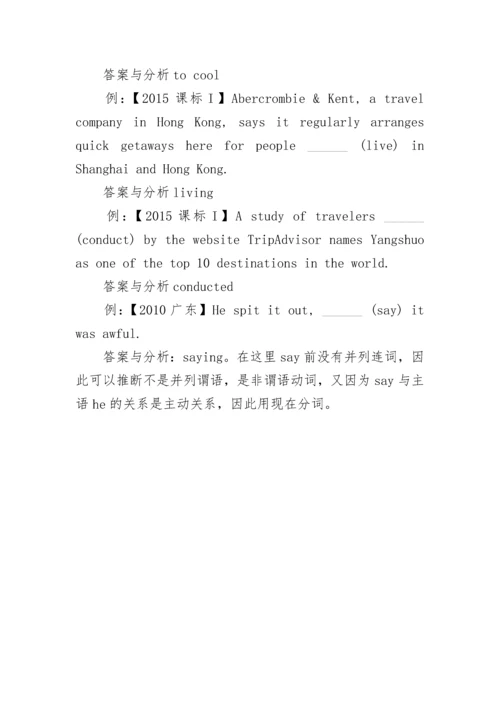 答案与分析 to cool

例：【2015 课标 I】Abercrombie & Kent, a travel company in Hong Kong, says it regularly arranges quick getaways here for people ______ (live) in Shanghai and Hong Kong.

答案与分析 living

例：【2015 课标 I】A study of travelers ______ (conduct) by the website TripAdvisor names Yangshuo as one of the top 10 destinations in the world.

答案与分析 conducted

例：【2010 广东】He spit it out, ______ (say) it was awful.

答案与分析：saying。在这里 say 前没有并列连词，因此可以推断不是并列谓语，是非谓语动词，又因为 say 与主语 he 的关系是主动关系，因此用现在分词。